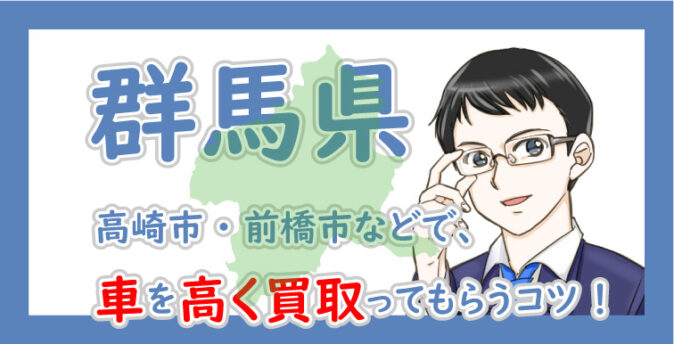 群馬県

高崎市・前橋市などで、

車を高く買取ってもらうコツ！